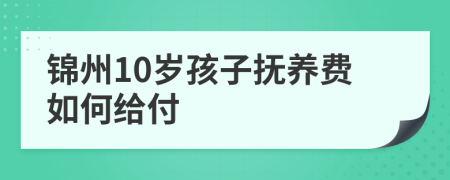 锦州10岁孩子抚养费如何给付